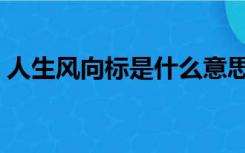 人生风向标是什么意思